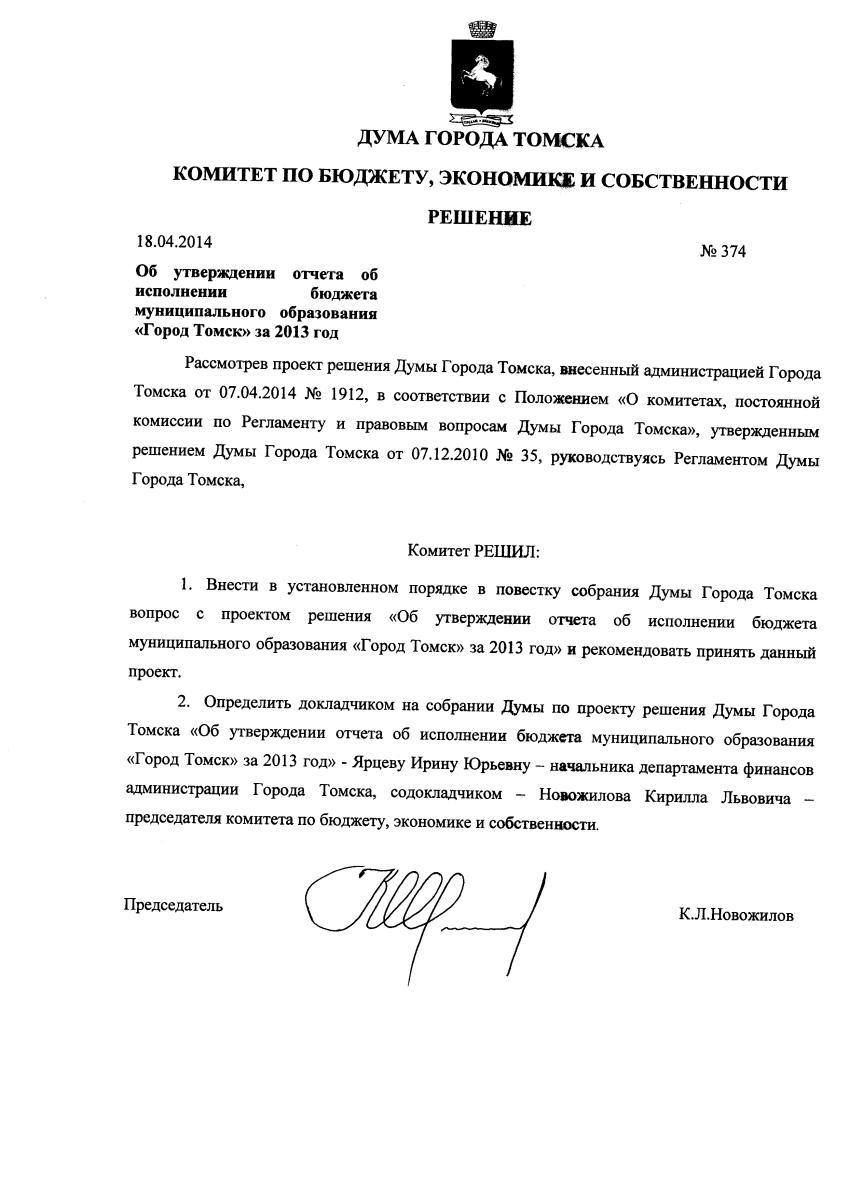 ДУМА ГОРОДА ТОМСКА

КОМИТЕТ ПО БЮДЖЕТУ, ЭКОНОМИКЕ И СОБСТВЕННОСТИ

РЕШЕНИЕ

18.04.2014

№ 374

Об утверждении отчета об исполнении бюджета муниципального образования «Город Томск» за 2013 год

Рассмотрев проект решения Думы Города Томска, внесенный администрацией Города Томска от 07.04.2014 № 1912, в соответствии с Положением «О комитетах, постоянной комиссии по Регламенту и правовым вопросам Думы Города Томска», утвержденным решением Думы Города Томска от 07.12.2010 № 35, руководствуясь Регламентом Думы Города Томска,

Комитет РЕШИЛ:

1. Внести в установленном порядке в повестку собрания Думы Города Томска вопрос с проектом решения «Об утверждении отчета об исполнении бюджета муниципального образования «Город Томск» за 2013 год» и рекомендовать принять данный проект.

2. Определить докладчиком на собрании Думы по проекту решения Думы Города Томска «Об утверждении отчета об исполнении бюджета муниципального образования «Город Томск» за 2013 год» - Ярцеву Ирину Юрьевну – начальника департамента финансов администрации Города Томска, содокладчиком – Новожилова Кирилла Львовича – председателя комитета по бюджету, экономике и собственности.

Председатель

К.Л.Новожилов